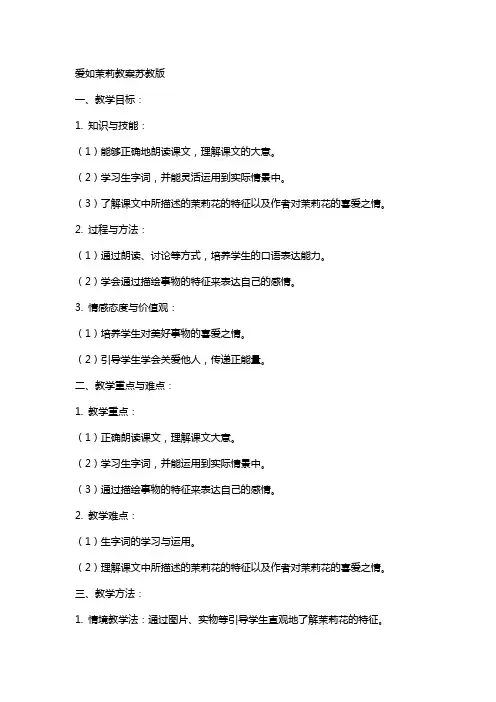 爱如茉莉教案苏教版

一、教学目标：

1. 知识与技能：

（1）能够正确地朗读课文，理解课文的大意。

（2）学习生字词，并能灵活运用到实际情景中。

（3）了解课文中所描述的茉莉花的特征以及作者对茉莉花的喜爱之情。

2. 过程与方法：

（1）通过朗读、讨论等方式，培养学生的口语表达能力。

（2）学会通过描绘事物的特征来表达自己的感情。

3. 情感态度与价值观：

（1）培养学生对美好事物的喜爱之情。

（2）引导学生学会关爱他人，传递正能量。

二、教学重点与难点：

1. 教学重点：

（1）正确朗读课文，理解课文大意。

（2）学习生字词，并能运用到实际情景中。

（3）通过描绘事物的特征来表达自己的感情。

2. 教学难点：

（1）生字词的学习与运用。

（2）理解课文中所描述的茉莉花的特征以及作者对茉莉花的喜爱之情。

三、教学方法：

1. 情境教学法：通过图片、实物等引导学生直观地了解茉莉花的特征。